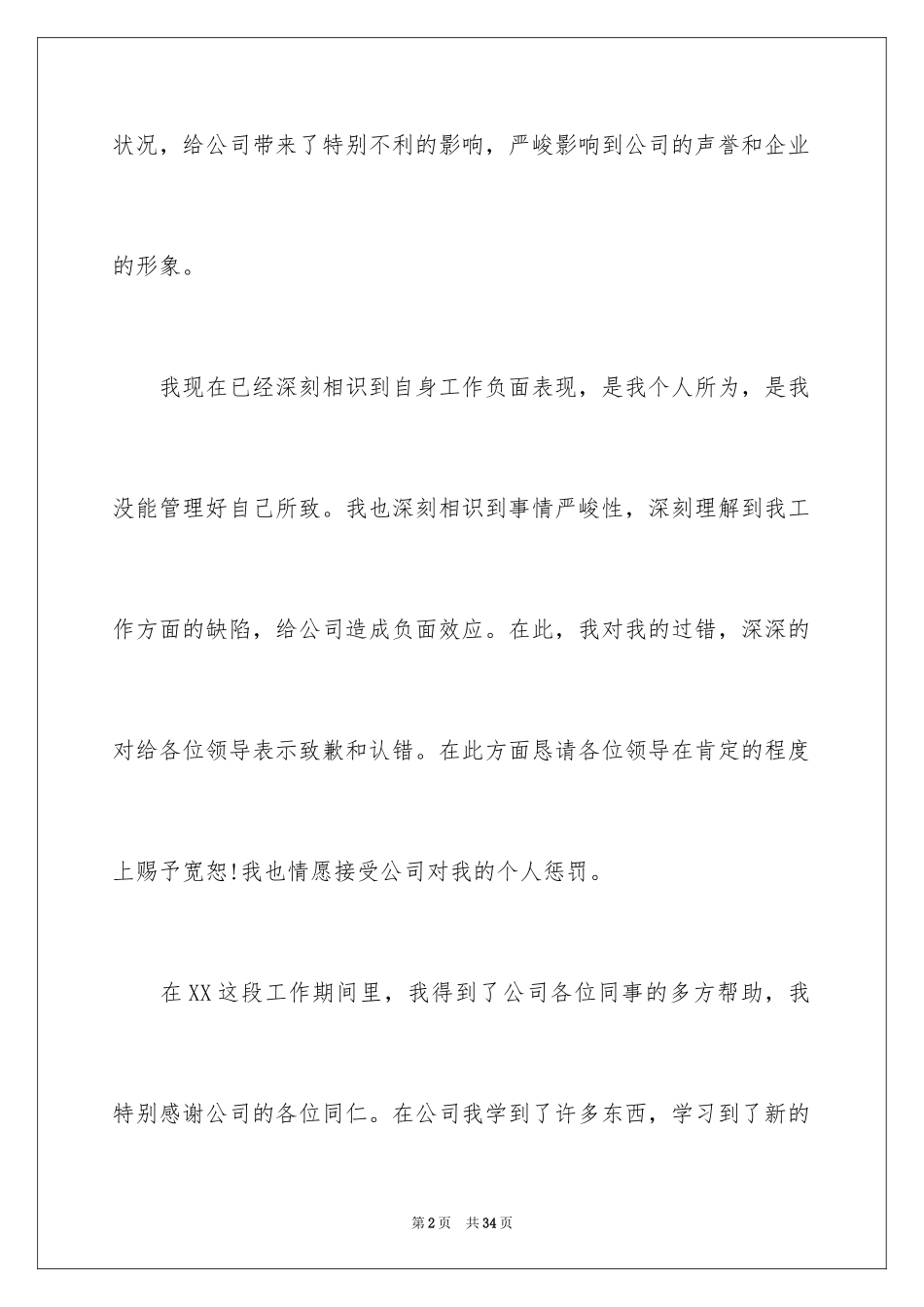 状况，给公司带来了特别不利的影响，严峻影响到公司的声誉和企业的形象。

我现在已经深刻相识到自身工作负面表现，是我个人所为，是我没能管理好自己所致。我也深刻相识到事情严峻性，深刻理解到我工作方面的缺陷，给公司造成负面效应。在此，我对我的过错，深深的对给各位领导表示致歉和认错。在此方面恳请各位领导在肯定的程度上赐予宽恕!我也情愿接受公司对我的个人惩罚。

在XX这段工作期间里，我得到了公司各位同事的多方帮助，我特别感谢公司的各位同仁。在公司我学到了许多东西，学习到了新的

第2页　共34页